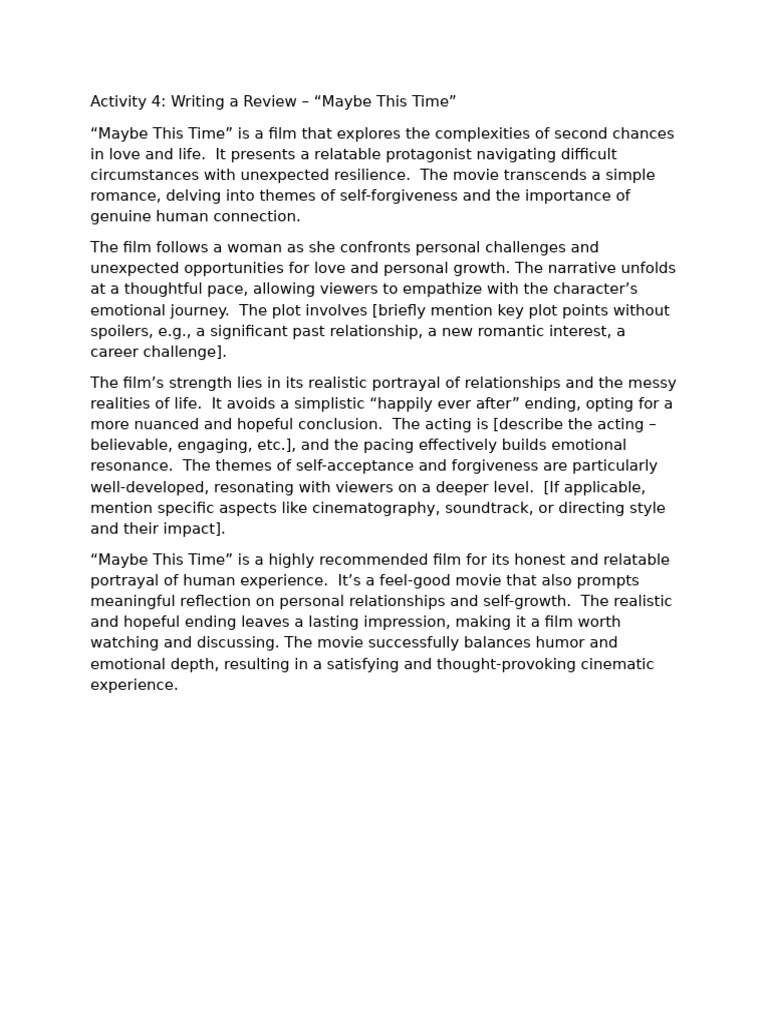 Activity 4: Writing a Review – “Maybe This Time”

“Maybe This Time” is a film that explores the complexities of second chances in love and life. It presents a relatable protagonist navigating difficult circumstances with unexpected resilience. The movie transcends a simple romance, delving into themes of self-forgiveness and the importance of genuine human connection.

The film follows a woman as she confronts personal challenges and unexpected opportunities for love and personal growth. The narrative unfolds at a thoughtful pace, allowing viewers to empathize with the character’s emotional journey. The plot involves [briefly mention key plot points without spoilers, e.g., a significant past relationship, a new romantic interest, a career challenge].

The film’s strength lies in its realistic portrayal of relationships and the messy realities of life. It avoids a simplistic “happily ever after” ending, opting for a more nuanced and hopeful conclusion. The acting is [describe the acting – believable, engaging, etc.], and the pacing effectively builds emotional resonance. The themes of self-acceptance and forgiveness are particularly well-developed, resonating with viewers on a deeper level. [If applicable, mention specific aspects like cinematography, soundtrack, or directing style and their impact].

“Maybe This Time” is a highly recommended film for its honest and relatable portrayal of human experience. It’s a feel-good movie that also prompts meaningful reflection on personal relationships and self-growth. The realistic and hopeful ending leaves a lasting impression, making it a film worth watching and discussing. The movie successfully balances humor and emotional depth, resulting in a satisfying and thought-provoking cinematic experience.